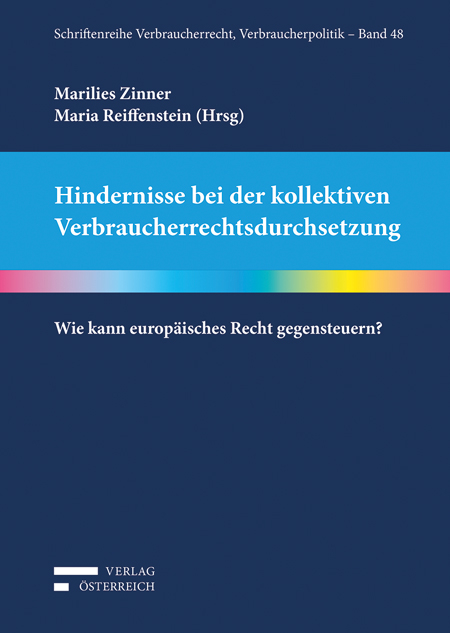 Schriftenreihe Verbraucherrecht, Verbraucherpolitik – Band 48

Marilies Zinner
Maria Reiffenstein (Hrsg)

Hindernisse bei der kollektiven Verbraucherrechtsdurchsetzung

Wie kann europäisches Recht gegensteuern?

VERLAG
ÖSTERREICH